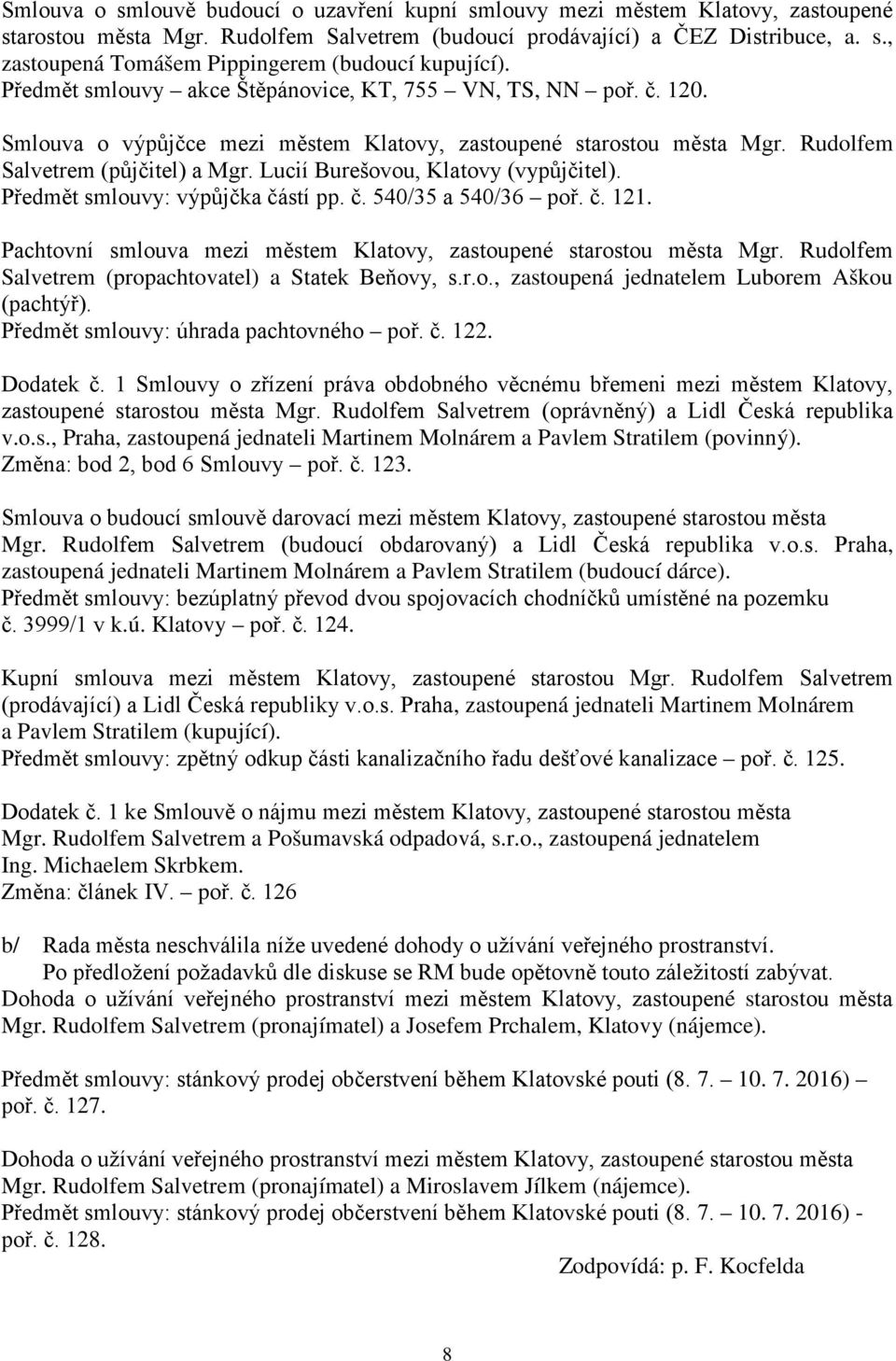 Smlouva o smlouvě budoucí o uzavření kupní smlouvy mezi městem Klatovy, zastoupené starostou města Mgr. Rudolfem Salvetrem (budoucí prodávající) a ČEZ Distribuce, a. s., zastoupená Tomášem Pippingerem (budoucí kupující).
Předmět smlouvy – akce Štěpánovice, KT, 755 – VN, TS, NN – poř. č. 120.

Smlouva o výpůjčce mezi městem Klatovy, zastoupené starostou města Mgr. Rudolfem Salvetrem (půjčitel) a Mgr. Lucií Burešovou, Klatovy (vypůjčitel).
Předmět smlouvy: výpůjčka částí pp. č. 540/35 a 540/36 – poř. č. 121.

Pachtovní smlouva mezi městem Klatovy, zastoupené starostou města Mgr. Rudolfem Salvetrem (propachtovatel) a Statek Beňovy, s.r.o., zastoupená jednatelem Luborem Aškou (pachtýř).
Předmět smlouvy: úhrada pachtovného – poř. č. 122.

Dodatek č. 1 Smlouvy o zřízení práva obdobného věcnému břemeni mezi městem Klatovy, zastoupené starostou města Mgr. Rudolfem Salvetrem (oprávněný) a Lidl Česká republika v.o.s., Praha, zastoupená jednateli Martinem Molnárem a Pavlem Stratilem (povinný).
Změna: bod 2, bod 6 Smlouvy – poř. č. 123.

Smlouva o budoucí smlouvě darovací mezi městem Klatovy, zastoupené starostou města Mgr. Rudolfem Salvetrem (budoucí obdarovaný) a Lidl Česká republika v.o.s. Praha, zastoupená jednateli Martinem Molnárem a Pavlem Stratilem (budoucí dárce).
Předmět smlouvy: bezúplatný převod dvou spojovacích chodníčků umístěné na pozemku č. 3999/1 v k.ú. Klatovy – poř. č. 124.

Kupní smlouva mezi městem Klatovy, zastoupené starostou Mgr. Rudolfem Salvetrem (prodávající) a Lidl Česká republiky v.o.s. Praha, zastoupená jednateli Martinem Molnárem a Pavlem Stratilem (kupující).
Předmět smlouvy: zpětný odkup části kanalizačního řadu dešťové kanalizace – poř. č. 125.

Dodatek č. 1 ke Smlouvě o nájmu mezi městem Klatovy, zastoupené starostou města Mgr. Rudolfem Salvetrem a Pošumavská odpadová, s.r.o., zastoupená jednatelem Ing. Michaelem Skrbkem.
Změna: článek IV. – poř. č. 126

b/ Rada města neschválila níže uvedené dohody o užívání veřejného prostranství.
Po předložení požadavků dle diskuse se RM bude opětovně touto záležitostí zabývat.
Dohoda o užívání veřejného prostranství mezi městem Klatovy, zastoupené starostou města Mgr. Rudolfem Salvetrem (pronajímatel) a Josefem Prchalem, Klatovy (nájemce).

Předmět smlouvy: stánkový prodej občerstvení během Klatovské pouti (8. 7. – 10. 7. 2016) – poř. č. 127.

Dohoda o užívání veřejného prostranství mezi městem Klatovy, zastoupené starostou města Mgr. Rudolfem Salvetrem (pronajímatel) a Miroslavem Jílkem (nájemce).
Předmět smlouvy: stánkový prodej občerstvení během Klatovské pouti (8. 7. – 10. 7. 2016) - poř. č. 128.

Zodpovídá: p. F. Kocfelda

8